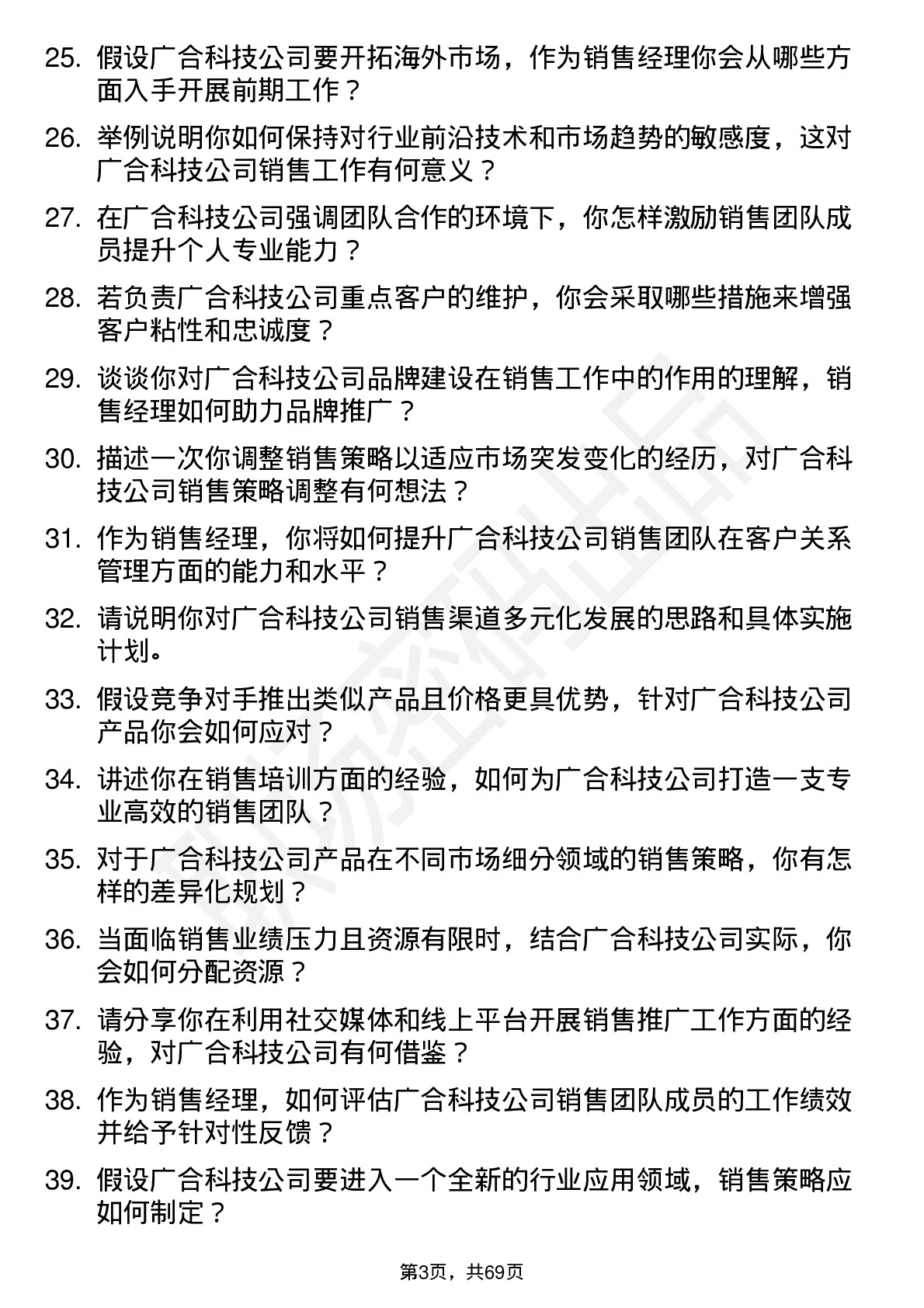 25. 假设广合科技公司要开拓海外市场，作为销售经理你会从哪些方面入手开展前期工作？

26. 举例说明你如何保持对行业前沿技术和市场趋势的敏感度，这对广合科技公司销售工作有何意义？

27. 在广合科技公司强调团队合作的环境下，你怎样激励销售团队成员提升个人专业能力？

28. 若负责广合科技公司重点客户的维护，你会采取哪些措施来增强客户粘性和忠诚度？

29. 谈谈你对广合科技公司品牌建设在销售工作中的作用的理解，销售经理如何助力品牌推广？

30. 描述一次你调整销售策略以适应市场突发变化的经历，对广合科技公司销售策略调整有何想法？

31. 作为销售经理，你将如何提升广合科技公司销售团队在客户关系管理方面的能力和水平？

32. 请说明你对广合科技公司销售渠道多元化发展的思路和具体实施计划。

33. 假设竞争对手推出类似产品且价格更具优势，针对广合科技公司产品你会如何应对？

34. 讲述你在销售培训方面的经验，如何为广合科技公司打造一支专业高效的销售团队？

35. 对于广合科技公司产品在不同市场细分领域的销售策略，你有怎样的差异化规划？

36. 当面临销售业绩压力且资源有限时，结合广合科技公司实际，你会如何分配资源？

37. 请分享你在利用社交媒体和线上平台开展销售推广工作方面的经验，对广合科技公司有何借鉴？

38. 作为销售经理，如何评估广合科技公司销售团队成员的工作绩效并给予针对性反馈？

39. 假设广合科技公司要进入一个全新的行业应用领域，销售策略应如何制定？

第3页，共69页